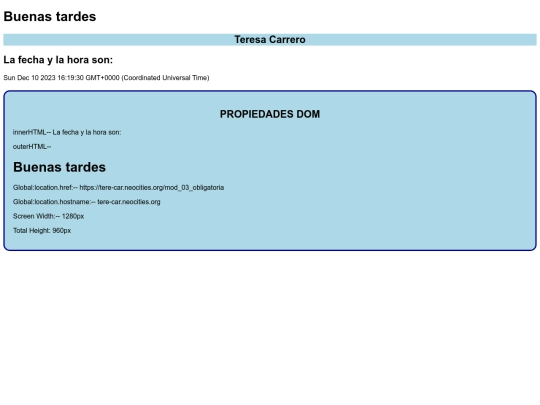 Buenas tardes

Teresa Carrero

La fecha y la hora son:

Sun Dec 10 2023 16:19:30 GMT+0000 (Coordinated Universal Time)

PROPIEDADES DOM

innerHTML-- La fecha y la hora son:

outerHTML--

Buenas tardes

Global:location.href:-- https://tere-car.neocities.org/mod_03_obligatoria

Global:location.hostname:-- tere-car.neocities.org

Screen Width:-- 1280px

Total Height: 960px